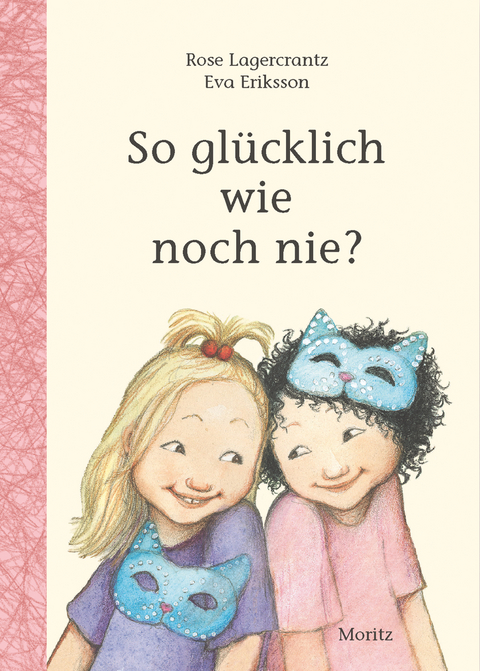 Rose Lagercrantz
Eva Eriksson

So glücklich wie noch nie?

Moritz